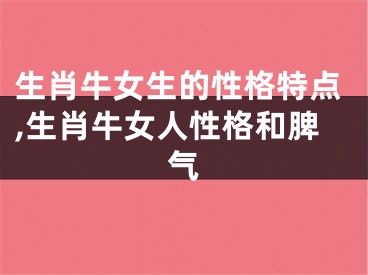 生肖牛女生的性格特点,生肖牛女人性格和脾气